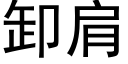 卸肩